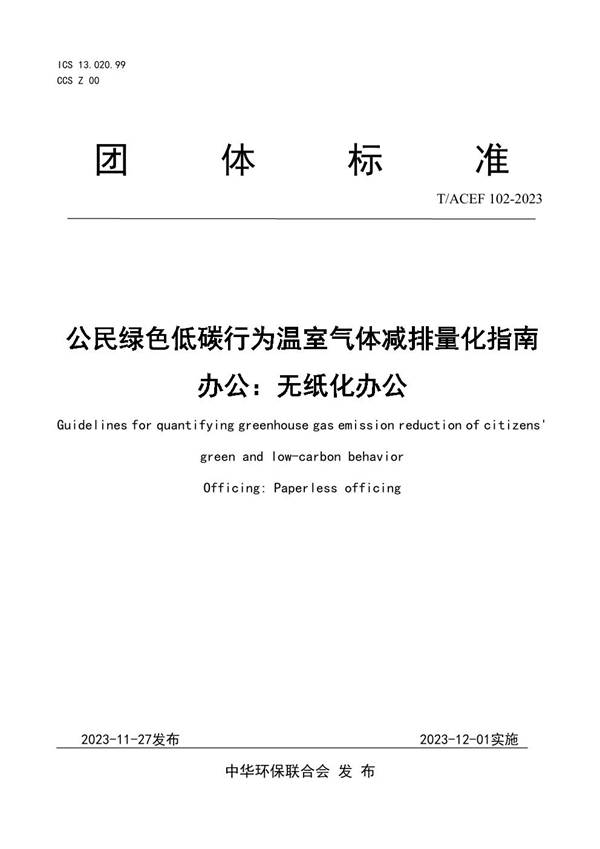 ICS 13.020.99
CCS Z 00

团 体 标 准

T/ACEF 102-2023

公民绿色低碳行为温室气体减排量化指南
办公：无纸化办公

Guidelines for quantifying greenhouse gas emission reduction of citizens' green and low-carbon behavior

Officing: Paperless officing

2023-11-27发布 2023-12-01实施

中华环保联合会 发 布